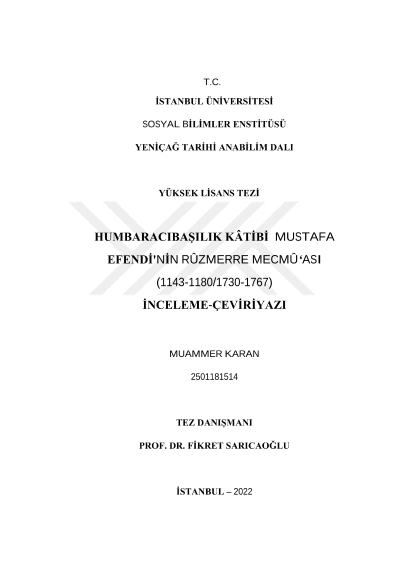 T.C.

İSTANBUL ÜNİVERSİTESİ

SOSYAL BİLİMLER ENSTİTÜSÜ

YENİÇAĞ TARİHİ ANABİLİM DALI

YÜKSEK LİSANS TEZİ

HUMBARACIBAŞILIK KÂTİBİ MUSTAFA EFENDİ'NİN RÛZMERRE MECMÛ'ASI (1143-1180/1730-1767) İNCELEME-ÇEVİRİYAZI

MUAMMER KARAN

2501181514

TEZ DANIŞMANI

PROF. DR. FİKRET SARICAOĞLU

İSTANBUL – 2022